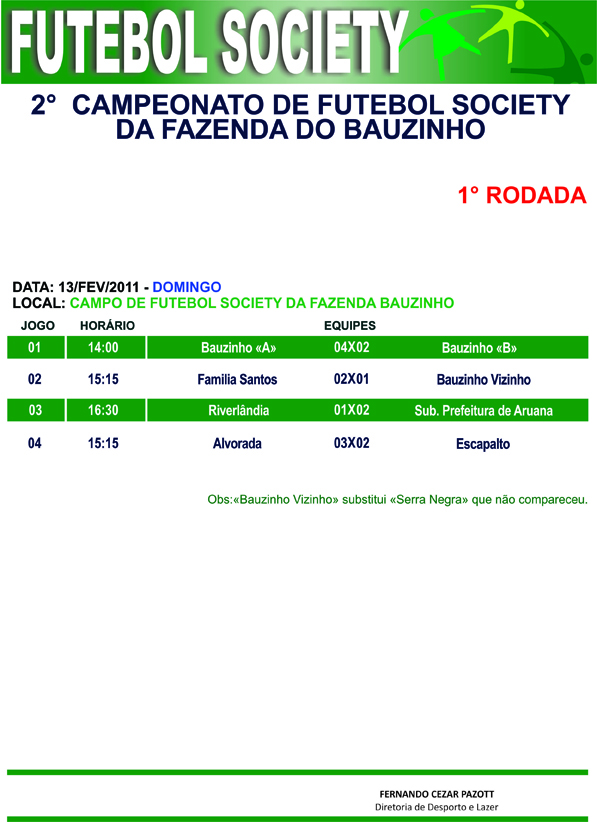 FUTEBOL SOCIETY

2° CAMPEONATO DE FUTEBOL SOCIETY DA FAZENDA DO BAUZINHO

1° RODADA

DATA: 13/FEV/2011 - DOMINGO
LOCAL: CAMPO DE FUTEBOL SOCIETY DA FAZENDA BAUZINHO

| JOGO | HORÁRIO | EQUIPES | | |
|---|---|---|---|---|
| 01 | 14:00 | Bauzinho «A» | 04X02 | Bauzinho «B» |
| 02 | 15:15 | Familia Santos | 02X01 | Bauzinho Vizinho |
| 03 | 16:30 | Riverlândia | 01X02 | Sub. Prefeitura de Aruana |
| 04 | 15:15 | Alvorada | 03X02 | Escapalto |

Obs:«Bauzinho Vizinho» substitui «Serra Negra» que não compareceu.

FERNANDO CEZAR PAZOTT
Diretoria de Desporto e Lazer